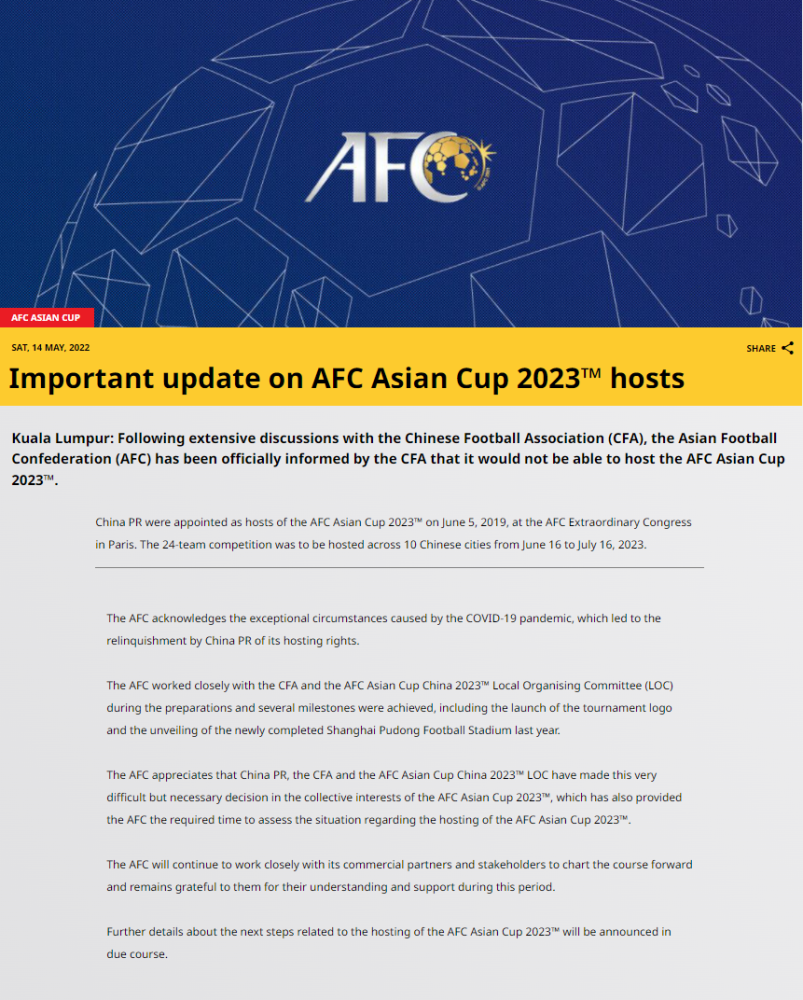 AFC

AFC ASIAN CUP

SAT, 14 MAY, 2022

SHARE

Important update on AFC Asian Cup 2023™ hosts

Kuala Lumpur: Following extensive discussions with the Chinese Football Association (CFA), the Asian Football Confederation (AFC) has been officially informed by the CFA that it would not be able to host the AFC Asian Cup 2023™.

China PR were appointed as hosts of the AFC Asian Cup 2023™ on June 5, 2019, at the AFC Extraordinary Congress in Paris. The 24-team competition was to be hosted across 10 Chinese cities from June 16 to July 16, 2023.

The AFC acknowledges the exceptional circumstances caused by the COVID-19 pandemic, which led to the relinquishment by China PR of its hosting rights.

The AFC worked closely with the CFA and the AFC Asian Cup China 2023™ Local Organising Committee (LOC) during the preparations and several milestones were achieved, including the launch of the tournament logo and the unveiling of the newly completed Shanghai Pudong Football Stadium last year.

The AFC appreciates that China PR, the CFA and the AFC Asian Cup China 2023™ LOC have made this very difficult but necessary decision in the collective interests of the AFC Asian Cup 2023™, which has also provided the AFC the required time to assess the situation regarding the hosting of the AFC Asian Cup 2023™.

The AFC will continue to work closely with its commercial partners and stakeholders to chart the course forward and remains grateful to them for their understanding and support during this period.

Further details about the next steps related to the hosting of the AFC Asian Cup 2023™ will be announced in due course.